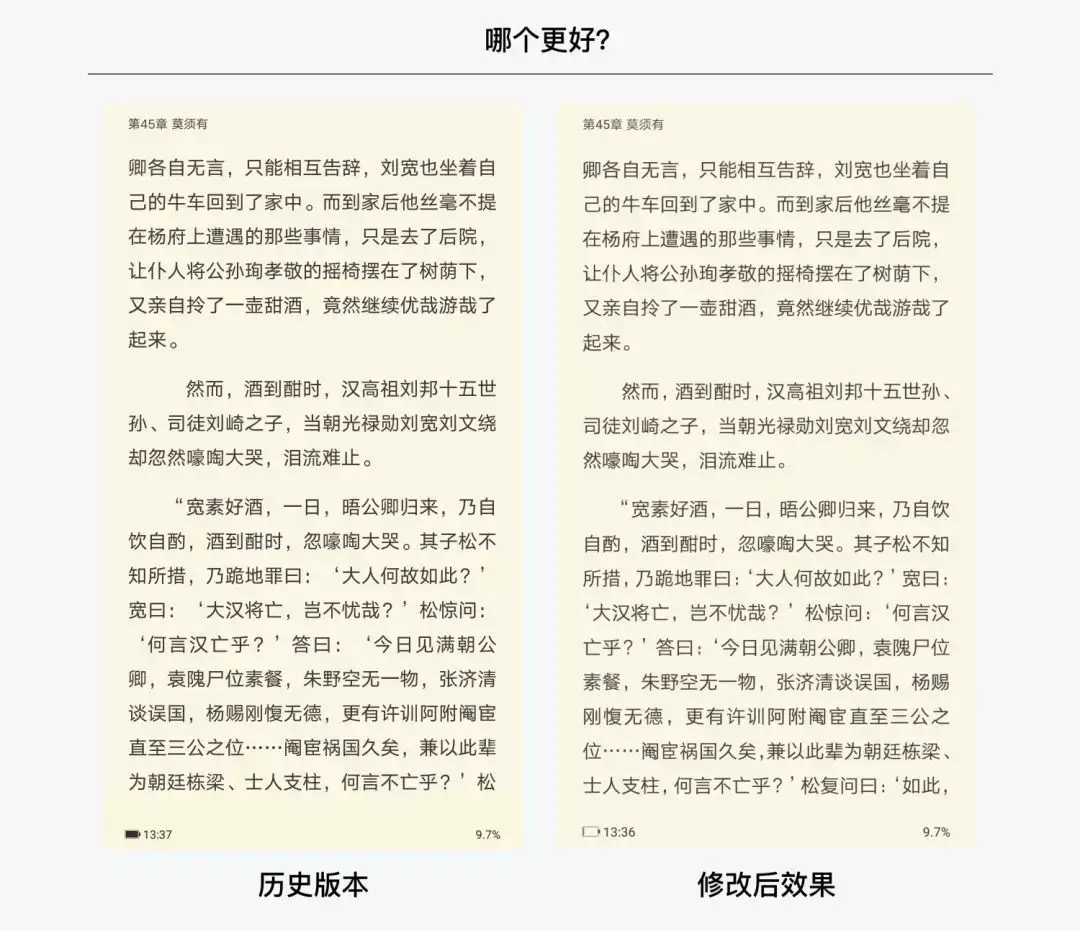 哪个更好?

第45章 莫须有

卿各自无言，只能相互告辞，刘宽也坐着自己的牛车回到了家中。而到家后他丝毫不提在杨府上遭遇的那些事情，只是去了后院，让仆人将公孙珣孝敬的摇椅摆在了树荫下，又亲自拎了一壶甜酒，竟然继续优哉游哉了起来。

然而，酒到酣时，汉高祖刘邦十五世孙、司徒刘崎之子，当朝光禄勋刘宽刘文绕却忽然嚎啕大哭，泪流难止。

“宽素好酒，一日，晤公卿归来，乃自饮自酌，酒到酣时，忽嚎啕大哭。其子松不知所措，乃跪地罪曰：‘大人何故如此？’宽曰：‘大汉将亡，岂不忧哉？’松惊问：‘何言汉亡乎？’答曰：‘今日见满朝公卿，袁隗尸位素餐，朱野空无一物，张济清谈误国，杨赐刚愎无德，更有许训阿附阉宦直至三公之位……阉宦祸国久矣，兼以此辈为朝廷栋梁、士人支柱，何言不亡乎？’松

13:37 9.7%

历史版本

第45章 莫须有

卿各自无言，只能相互告辞，刘宽也坐着自己的牛车回到了家中。而到家后他丝毫不提在杨府上遭遇的那些事情，只是去了后院，让仆人将公孙珣孝敬的摇椅摆在了树荫下，又亲自拎了一壶甜酒，竟然继续优哉游哉了起来。

然而，酒到酣时，汉高祖刘邦十五世孙、司徒刘崎之子，当朝光禄勋刘宽刘文绕却忽然嚎啕大哭，泪流难止。

“宽素好酒，一日，晤公卿归来，乃自饮自酌，酒到酣时，忽嚎啕大哭。其子松不知所措，乃跪地罪曰：‘大人何故如此？’宽曰：‘大汉将亡，岂不忧哉？’松惊问：‘何言汉亡乎？’答曰：‘今日见满朝公卿，袁隗尸位素餐，朱野空无一物，张济清谈误国，杨赐刚愎无德，更有许训阿附阉宦直至三公之位……阉宦祸国久矣，兼以此辈为朝廷栋梁、士人支柱，何言不亡乎？’松复问曰：‘如此，

13:36 9.7%

修改后效果